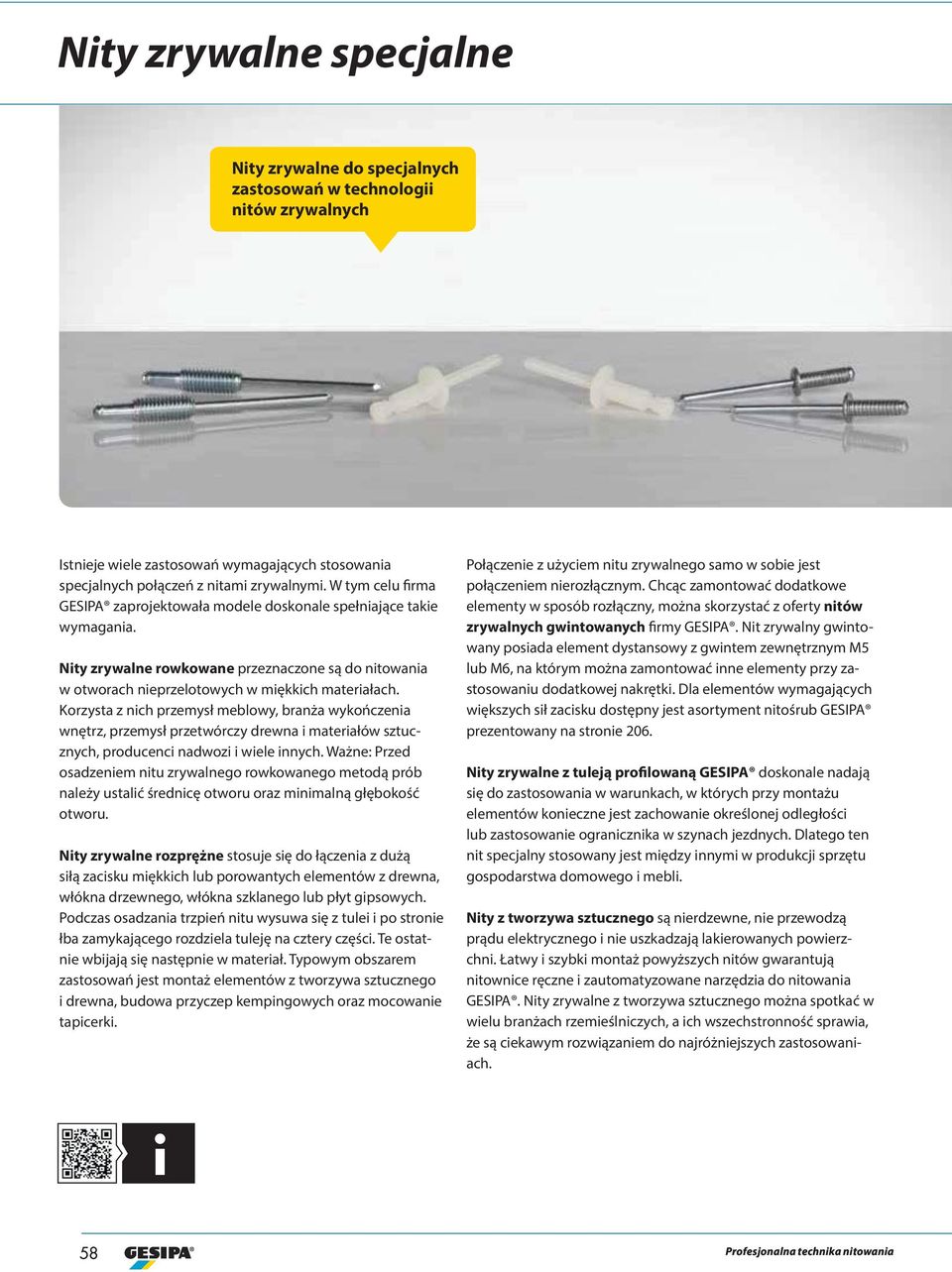 Nity zrywalne specjalne

Nity zrywalne do specjalnych zastosowań w technologii nitów zrywalnych

Istnieje wiele zastosowań wymagających stosowania specjalnych połączeń z nitami zrywalnymi. W tym celu firma GESIPA® zaprojektowała modele doskonale spełniające takie wymagania.

Nity zrywalne rowkowane przeznaczone są do nitowania w otworach nieprzelotowych w miękkich materiałach. Korzysta z nich przemysł meblowy, branża wykończenia wnętrz, przemysł przetwórczy drewna i materiałów sztucznych, producenci nadwozi i wiele innych. Ważne: Przed osadzeniem nitu zrywalnego rowkowanego metodą prób należy ustalić średnicę otworu oraz minimalną głębokość otworu.

Nity zrywalne rozprężne stosuje się do łączenia z dużą siłą zacisku miękkich lub porowantych elementów z drewna, włókna drzewnego, włókna szklanego lub płyt gipsowych. Podczas osadzania trzpień nitu wysuwa się z tulei i po stronie łba zamykającego rozdziela tuleję na cztery części. Te ostatnie wbijają się następnie w materiał. Typowym obszarem zastosowań jest montaż elementów z tworzywa sztucznego i drewna, budowa przyczep kempingowych oraz mocowanie tapicerki.

Połączenie z użyciem nitu zrywalnego samo w sobie jest połączeniem nierozłącznym. Chcąc zamontować dodatkowe elementy w sposób rozłączny, można skorzystać z oferty nitów zrywalnych gwintowanych firmy GESIPA®. Nit zrywalny gwintowany posiada element dystansowy z gwintem zewnętrznym M5 lub M6, na którym można zamontować inne elementy przy zastosowaniu dodatkowej nakrętki. Dla elementów wymagających większych sił zacisku dostępny jest asortyment nitośrub GESIPA® prezentowany na stronie 206.

Nity zrywalne z tuleją profilowaną GESIPA® doskonale nadają się do zastosowania w warunkach, w których przy montażu elementów konieczne jest zachowanie określonej odległości lub zastosowanie ogranicznika w szynach jezdnych. Dlatego ten nit specjalny stosowany jest między innymi w produkcji sprzętu gospodarstwa domowego i mebli.

Nity z tworzywa sztucznego są nierdzewne, nie przewodzą prądu elektrycznego i nie uszkadzają lakierowanych powierzchni. Łatwy i szybki montaż powyższych nitów gwarantują nitownice ręczne i zautomatyzowane narzędzia do nitowania GESIPA®. Nity zrywalne z tworzywa sztucznego można spotkać w wielu branżach rzemieślniczych, a ich wszechstronność sprawia, że są ciekawym rozwiązaniem do najróżniejszych zastosowaniach.

i

58 GESIPA®

Profesjonalna technika nitowania